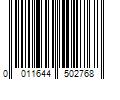 0 011644 502768